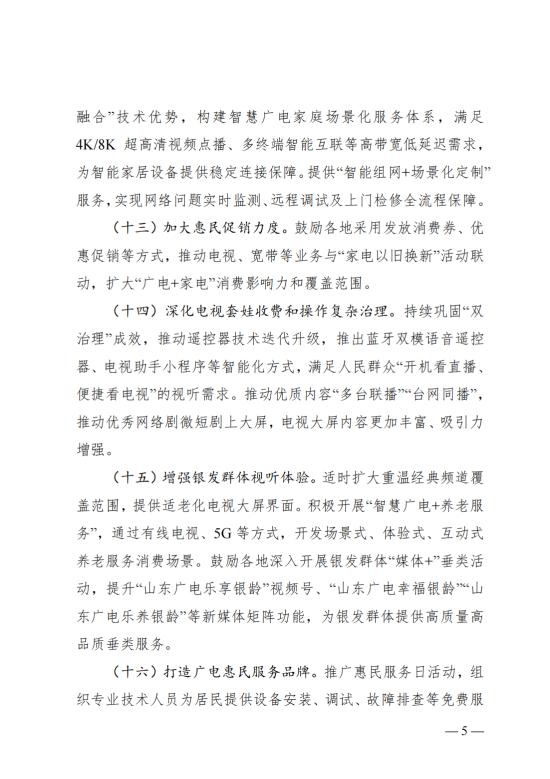 融合”技术优势，构建智慧广电家庭场景化服务体系，满足4K/8K 超高清视频点播、多终端智能互联等高带宽低延迟需求，为智能家居设备提供稳定连接保障。提供“智能组网+场景化定制”服务，实现网络问题实时监测、远程调试及上门检修全流程保障。

（十三）加大惠民促销力度。鼓励各地采用发放消费券、优惠促销等方式，推动电视、宽带等业务与“家电以旧换新”活动联动，扩大“广电+家电”消费影响力和覆盖范围。

（十四）深化电视套娃收费和操作复杂治理。持续巩固“双治理”成效，推动遥控器技术迭代升级，推出蓝牙双模语音遥控器、电视助手小程序等智能化方式，满足人民群众“开机看直播、便捷看电视”的视听需求。推动优质内容“多台联播”“台网同播”，推动优秀网络剧微短剧上大屏，电视大屏内容更加丰富、吸引力增强。

（十五）增强银发群体视听体验。适时扩大重温经典频道覆盖范围，提供适老化电视大屏界面。积极开展“智慧广电+养老服务”，通过有线电视、5G 等方式，开发场景式、体验式、互动式养老服务消费场景。鼓励各地深入开展银发群体“媒体+”垂类活动，提升“山东广电乐享银龄”视频号、“山东广电幸福银龄”“山东广电乐养银龄”等新媒体矩阵功能，为银发群体提供高质量高品质垂类服务。

（十六）打造广电惠民服务品牌。推广惠民服务日活动，组织专业技术人员为居民提供设备安装、调试、故障排查等免费服

— 5 —